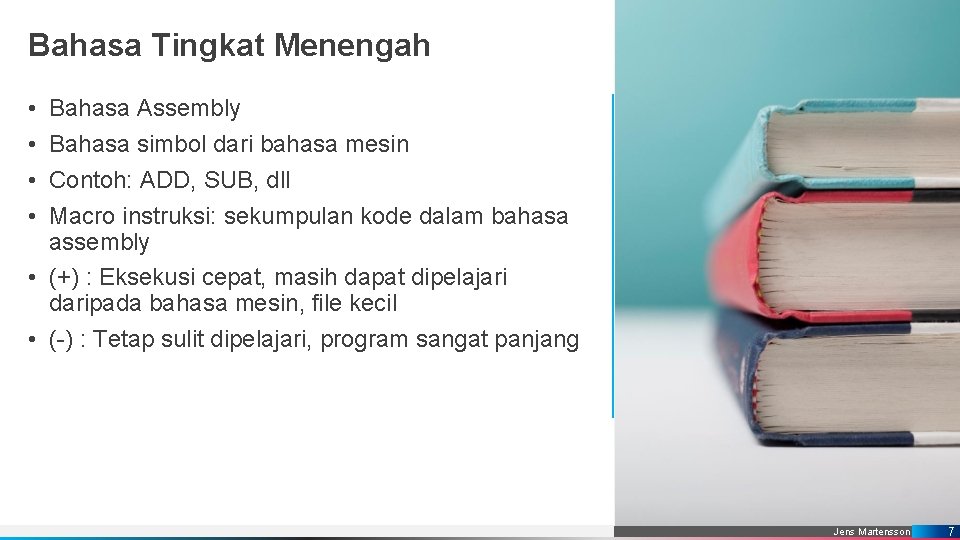 Bahasa Tingkat Menengah

• Bahasa Assembly
• Bahasa simbol dari bahasa mesin
• Contoh: ADD, SUB, dll
• Macro instruksi: sekumpulan kode dalam bahasa assembly
• (+) : Eksekusi cepat, masih dapat dipelajari daripada bahasa mesin, file kecil
• (-) : Tetap sulit dipelajari, program sangat panjang

Jens Martensson 7